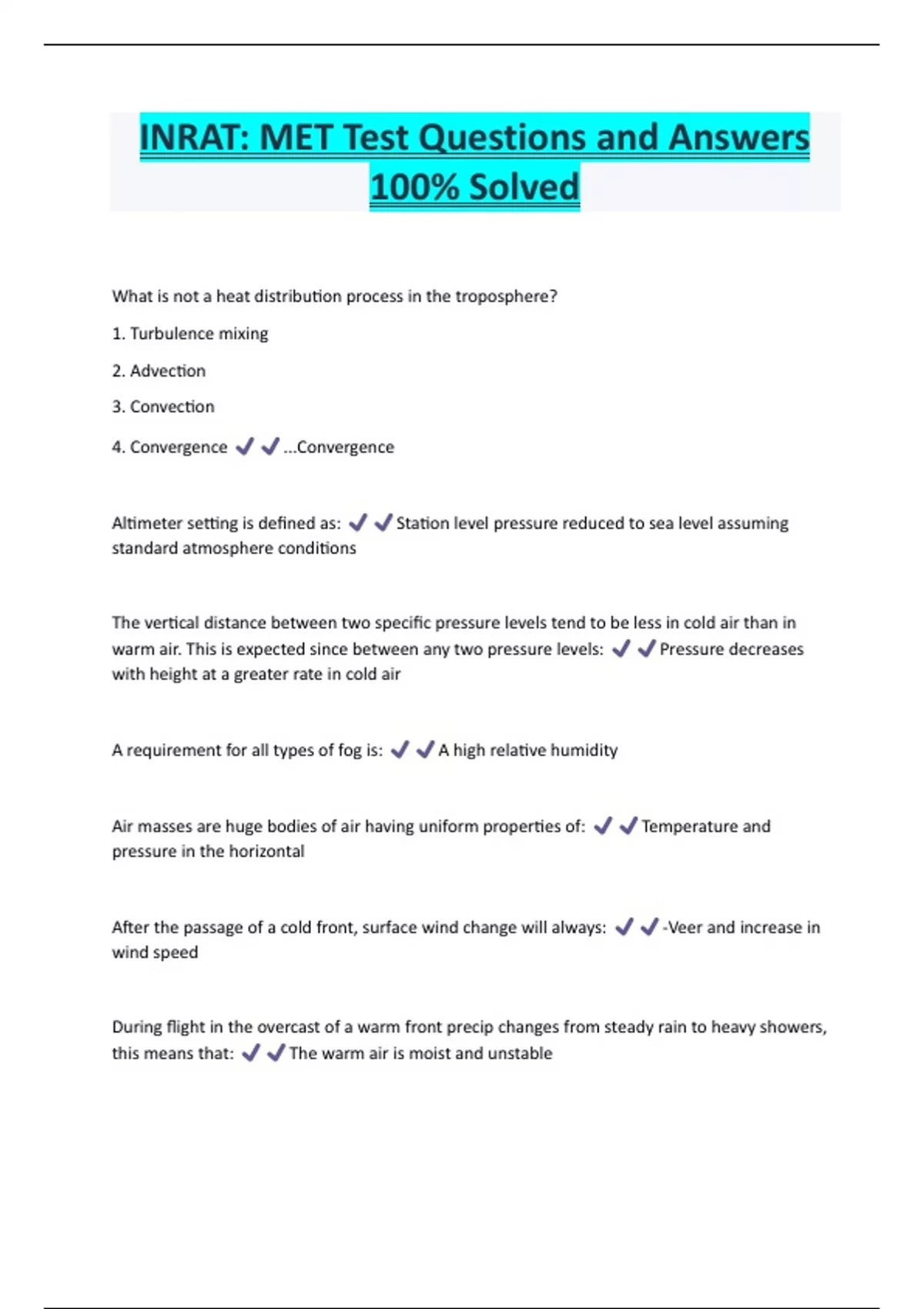 INRAT: MET Test Questions and Answers 100% Solved

What is not a heat distribution process in the troposphere?

1. Turbulence mixing

2. Advection

3. Convection

4. Convergence ✔✔...Convergence

Altimeter setting is defined as: ✔✔Station level pressure reduced to sea level assuming standard atmosphere conditions

The vertical distance between two specific pressure levels tend to be less in cold air than in warm air. This is expected since between any two pressure levels: ✔✔Pressure decreases with height at a greater rate in cold air

A requirement for all types of fog is: ✔✔A high relative humidity

Air masses are huge bodies of air having uniform properties of: ✔✔Temperature and pressure in the horizontal

After the passage of a cold front, surface wind change will always: ✔✔-Veer and increase in wind speed

During flight in the overcast of a warm front precip changes from steady rain to heavy showers, this means that: ✔✔The warm air is moist and unstable